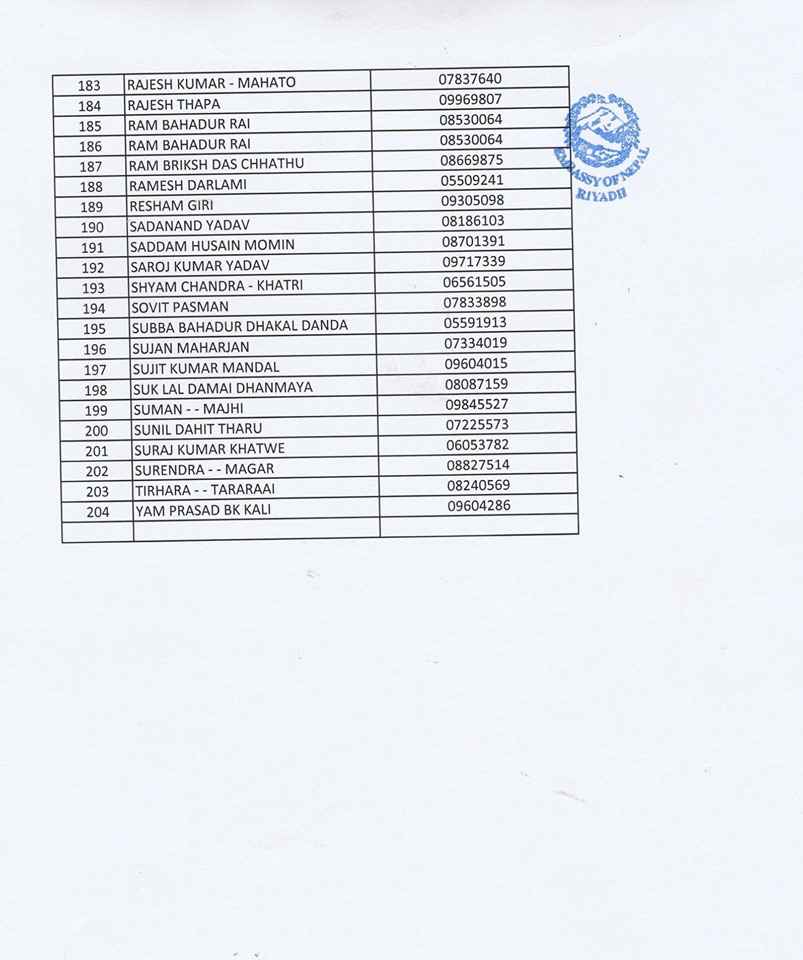 | 183 | RAJESH KUMAR - MAHATO | 07837640 |
|---|---|---|
| 184 | RAJESH THAPA | 09969807 |
| 185 | RAM BAHADUR RAI | 08530064 |
| 186 | RAM BAHADUR RAI | 08530064 |
| 187 | RAM BRIKSH DAS CHHATHU | 08669875 |
| 188 | RAMESH DARLAMI | 05509241 |
| 189 | RESHAM GIRI | 09305098 |
| 190 | SADANAND YADAV | 08186103 |
| 191 | SADDAM HUSAIN MOMIN | 08701391 |
| 192 | SAROJ KUMAR YADAV | 09717339 |
| 193 | SHYAM CHANDRA - KHATRI | 06561505 |
| 194 | SOVIT PASMAN | 07833898 |
| 195 | SUBBA BAHADUR DHAKAL DANDA | 05591913 |
| 196 | SUJAN MAHARJAN | 07334019 |
| 197 | SUJIT KUMAR MANDAL | 09604015 |
| 198 | SUK LAL DAMAI DHANMAYA | 08087159 |
| 199 | SUMAN - - MAJHI | 09845527 |
| 200 | SUNIL DAHIT THARU | 07225573 |
| 201 | SURAJ KUMAR KHATWE | 06053782 |
| 202 | SURENDRA - - MAGAR | 08827514 |
| 203 | TIRHARA - - TARARAAI | 08240569 |
| 204 | YAM PRASAD BK KALI | 09604286 |
| | | |

EMBASSY OF NEPAL
RIYADH